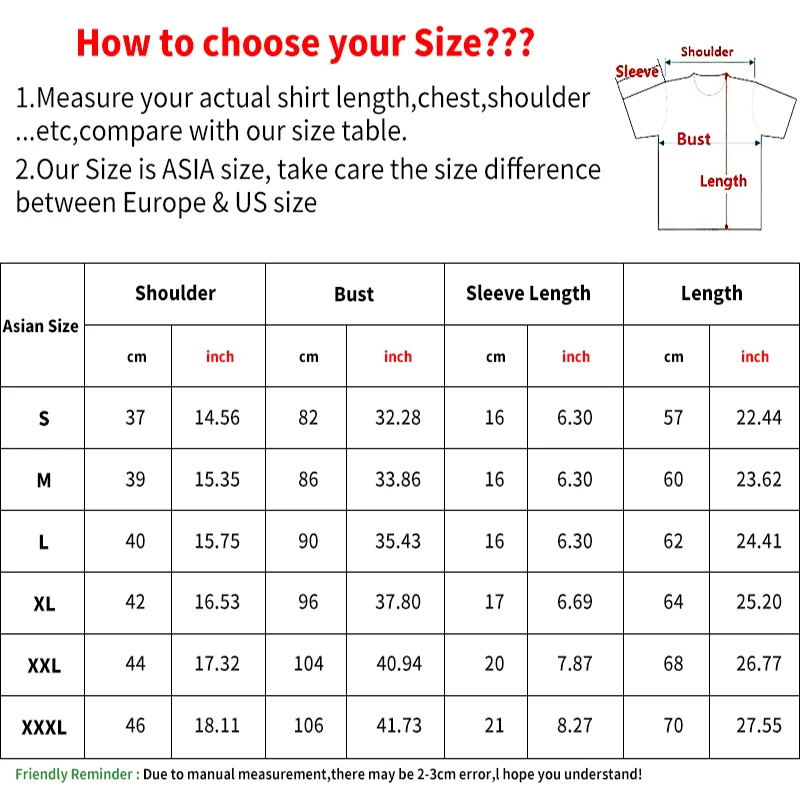 How to choose your Size???

1.Measure your actual shirt length,chest,shoulder ...etc,compare with our size table.

2.Our Size is ASIA size, take care the size difference between Europe & US size

Shoulder
Sleeve
Bust
Length

| Asian Size | Shoulder | | Bust | | Sleeve Length | | Length | |
|---|---|---|---|---|---|---|---|---|
| | cm | inch | cm | inch | cm | inch | cm | inch |
| S | 37 | 14.56 | 82 | 32.28 | 16 | 6.30 | 57 | 22.44 |
| M | 39 | 15.35 | 86 | 33.86 | 16 | 6.30 | 60 | 23.62 |
| L | 40 | 15.75 | 90 | 35.43 | 16 | 6.30 | 62 | 24.41 |
| XL | 42 | 16.53 | 96 | 37.80 | 17 | 6.69 | 64 | 25.20 |
| XXL | 44 | 17.32 | 104 | 40.94 | 20 | 7.87 | 68 | 26.77 |
| XXXL | 46 | 18.11 | 106 | 41.73 | 21 | 8.27 | 70 | 27.55 |

Friendly Reminder : Due to manual measurement,there may be 2-3cm error,l hope you understand!